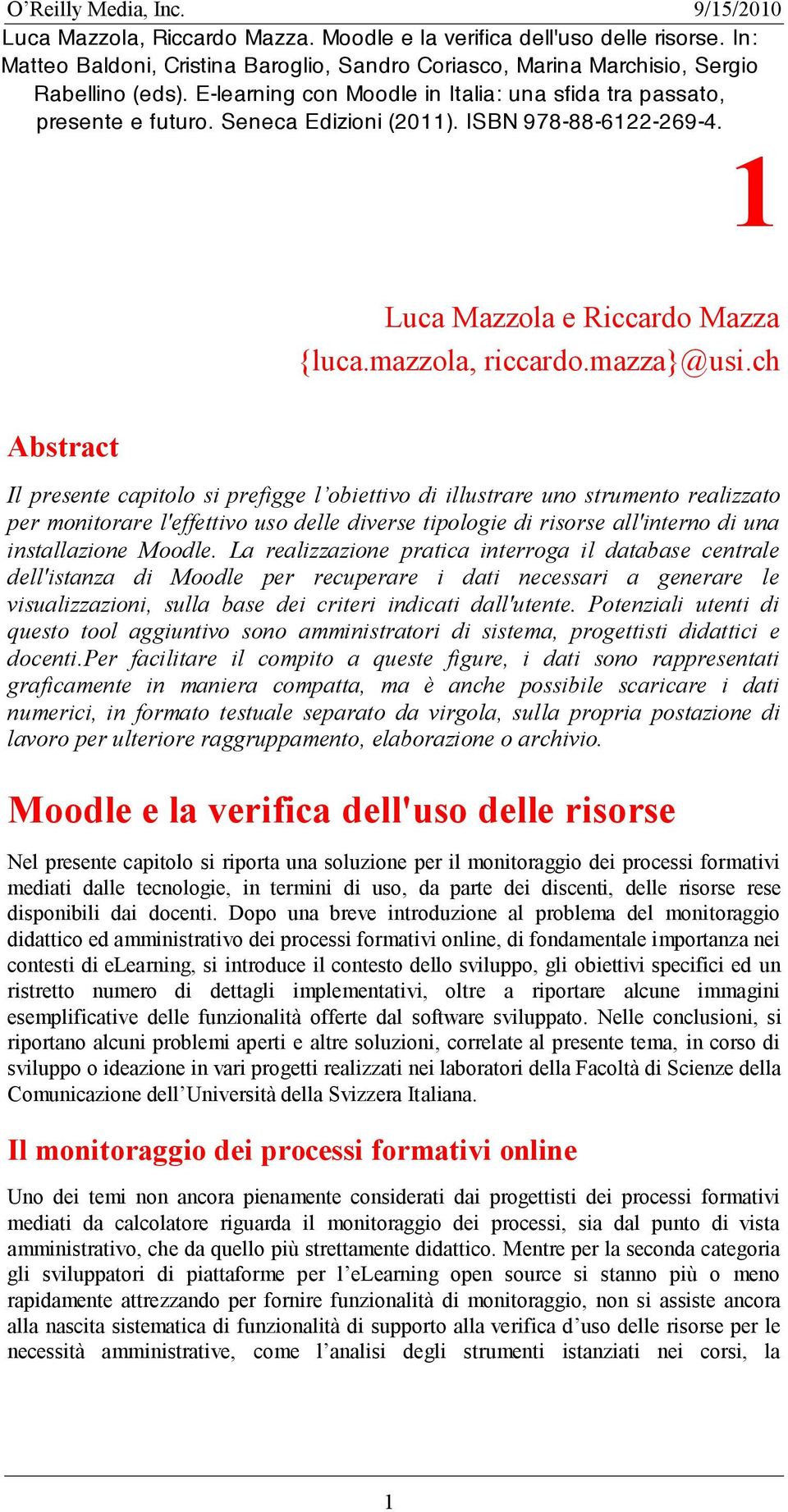 O’Reilly Media, Inc. 9/15/2010

Luca Mazzola, Riccardo Mazza. Moodle e la verifica dell'uso delle risorse. In: Matteo Baldoni, Cristina Baroglio, Sandro Coriasco, Marina Marchisio, Sergio Rabellino (eds). E-learning con Moodle in Italia: una sfida tra passato, presente e futuro. Seneca Edizioni (2011). ISBN 978-88-6122-269-4.

1

Luca Mazzola e Riccardo Mazza
{luca.mazzola, riccardo.mazza}@usi.ch

Abstract

Il presente capitolo si prefigge l’obiettivo di illustrare uno strumento realizzato per monitorare l'effettivo uso delle diverse tipologie di risorse all'interno di una installazione Moodle. La realizzazione pratica interroga il database centrale dell'istanza di Moodle per recuperare i dati necessari a generare le visualizzazioni, sulla base dei criteri indicati dall'utente. Potenziali utenti di questo tool aggiuntivo sono amministratori di sistema, progettisti didattici e docenti.Per facilitare il compito a queste figure, i dati sono rappresentati graficamente in maniera compatta, ma è anche possibile scaricare i dati numerici, in formato testuale separato da virgola, sulla propria postazione di lavoro per ulteriore raggruppamento, elaborazione o archivio.

Moodle e la verifica dell'uso delle risorse

Nel presente capitolo si riporta una soluzione per il monitoraggio dei processi formativi mediati dalle tecnologie, in termini di uso, da parte dei discenti, delle risorse rese disponibili dai docenti. Dopo una breve introduzione al problema del monitoraggio didattico ed amministrativo dei processi formativi online, di fondamentale importanza nei contesti di eLearning, si introduce il contesto dello sviluppo, gli obiettivi specifici ed un ristretto numero di dettagli implementativi, oltre a riportare alcune immagini esemplificative delle funzionalità offerte dal software sviluppato. Nelle conclusioni, si riportano alcuni problemi aperti e altre soluzioni, correlate al presente tema, in corso di sviluppo o ideazione in vari progetti realizzati nei laboratori della Facoltà di Scienze della Comunicazione dell’Università della Svizzera Italiana.

Il monitoraggio dei processi formativi online

Uno dei temi non ancora pienamente considerati dai progettisti dei processi formativi mediati da calcolatore riguarda il monitoraggio dei processi, sia dal punto di vista amministrativo, che da quello più strettamente didattico. Mentre per la seconda categoria gli sviluppatori di piattaforme per l’eLearning open source si stanno più o meno rapidamente attrezzando per fornire funzionalità di monitoraggio, non si assiste ancora alla nascita sistematica di funzionalità di supporto alla verifica d’uso delle risorse per le necessità amministrative, come l’analisi degli strumenti istanziati nei corsi, la

1